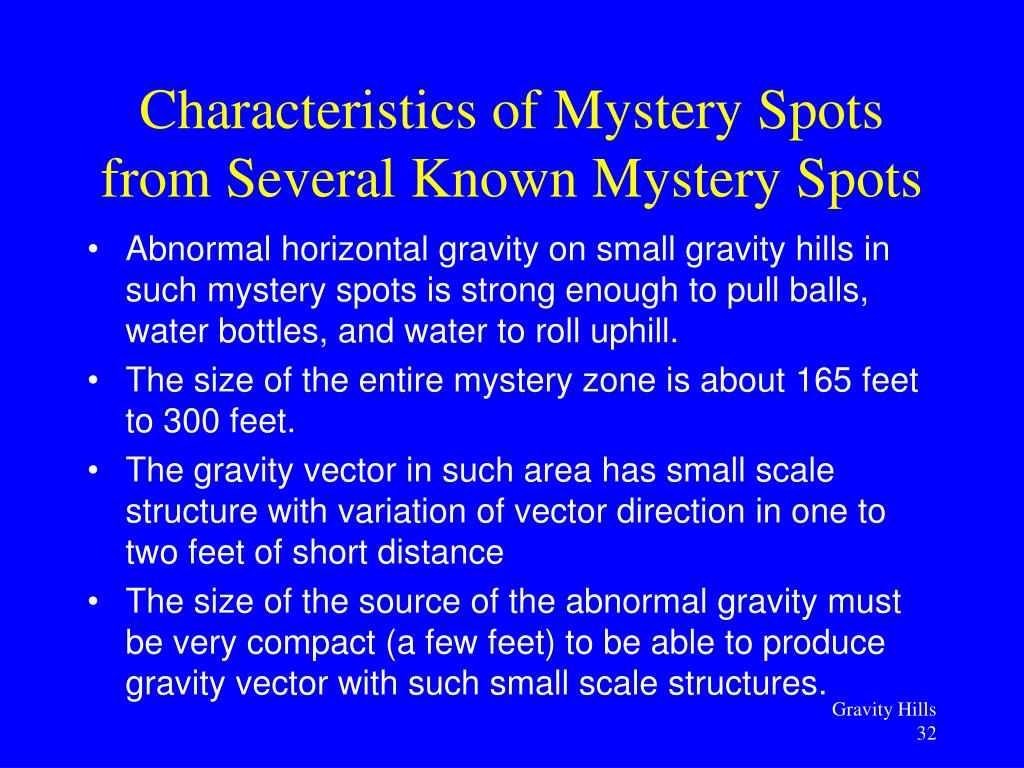 Characteristics of Mystery Spots from Several Known Mystery Spots

• Abnormal horizontal gravity on small gravity hills in such mystery spots is strong enough to pull balls, water bottles, and water to roll uphill.
• The size of the entire mystery zone is about 165 feet to 300 feet.
• The gravity vector in such area has small scale structure with variation of vector direction in one to two feet of short distance
• The size of the source of the abnormal gravity must be very compact (a few feet) to be able to produce gravity vector with such small scale structures.

Gravity Hills
32